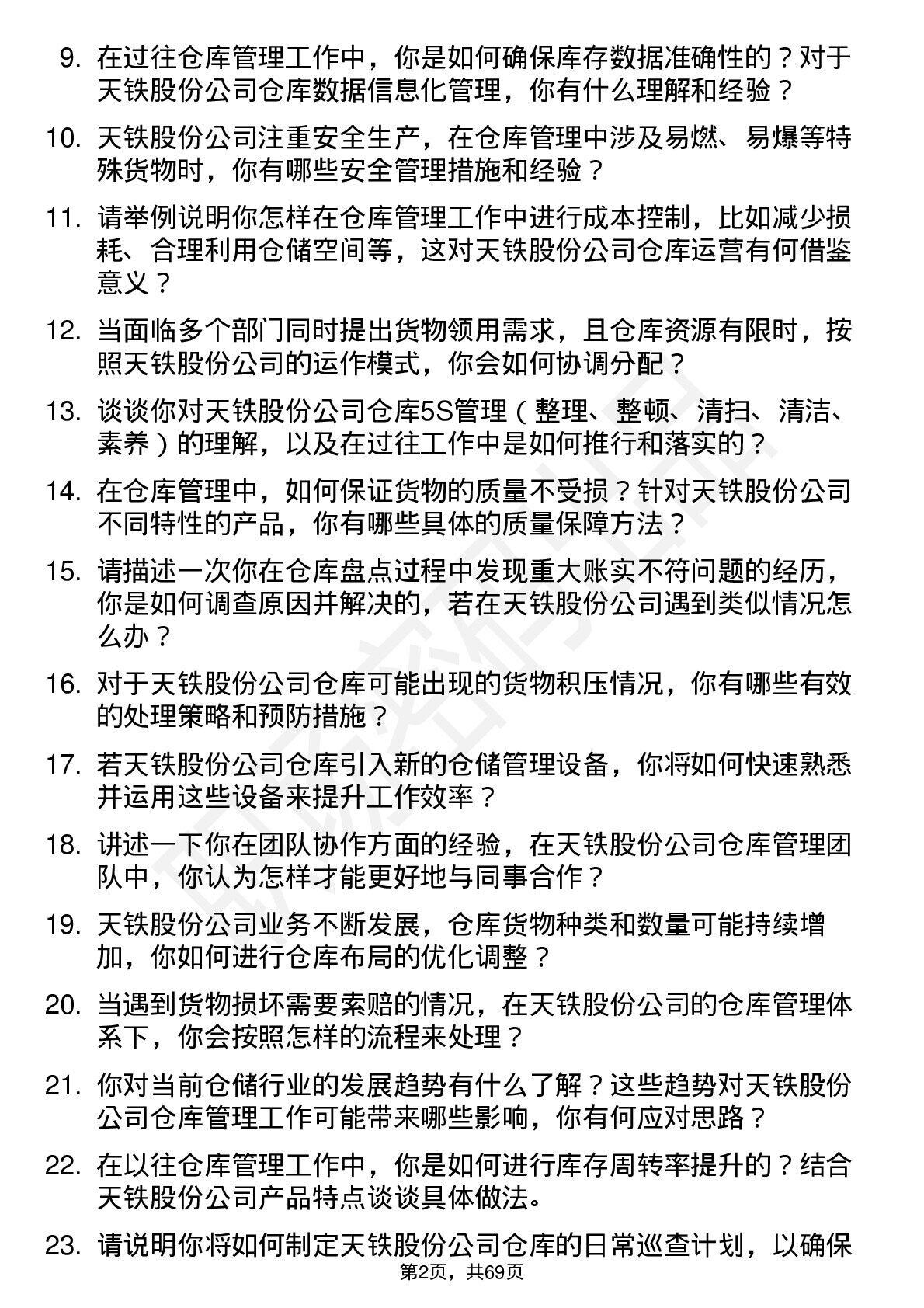 9. 在过往仓库管理工作中，你是如何确保库存数据准确性的？对于天铁股份公司仓库数据信息化管理，你有什么理解和经验？

10. 天铁股份公司注重安全生产，在仓库管理中涉及易燃、易爆等特殊货物时，你有哪些安全管理措施和经验？

11. 请举例说明你怎样在仓库管理工作中进行成本控制，比如减少损耗、合理利用仓储空间等，这对天铁股份公司仓库运营有何借鉴意义？

12. 当面临多个部门同时提出货物领用需求，且仓库资源有限时，按照天铁股份公司的运作模式，你会如何协调分配？

13. 谈谈你对天铁股份公司仓库5S管理（整理、整顿、清扫、清洁、素养）的理解，以及在过往工作中是如何推行和落实的？

14. 在仓库管理中，如何保证货物的质量不受损？针对天铁股份公司不同特性的产品，你有哪些具体的质量保障方法？

15. 请描述一次你在仓库盘点过程中发现重大账实不符问题的经历，你是如何调查原因并解决的，若在天铁股份公司遇到类似情况怎么办？

16. 对于天铁股份公司仓库可能出现的货物积压情况，你有哪些有效的处理策略和预防措施？

17. 若天铁股份公司仓库引入新的仓储管理设备，你将如何快速熟悉并运用这些设备来提升工作效率？

18. 讲述一下你在团队协作方面的经验，在天铁股份公司仓库管理团队中，你认为怎样才能更好地与同事合作？

19. 天铁股份公司业务不断发展，仓库货物种类和数量可能持续增加，你如何进行仓库布局的优化调整？

20. 当遇到货物损坏需要索赔的情况，在天铁股份公司的仓库管理体系下，你会按照怎样的流程来处理？

21. 你对当前仓储行业的发展趋势有什么了解？这些趋势对天铁股份公司仓库管理工作可能带来哪些影响，你有何应对思路？

22. 在以往仓库管理工作中，你是如何进行库存周转率提升的？结合天铁股份公司产品特点谈谈具体做法。

23. 请说明你将如何制定天铁股份公司仓库的日常巡查计划，以确保

第2页，共69页